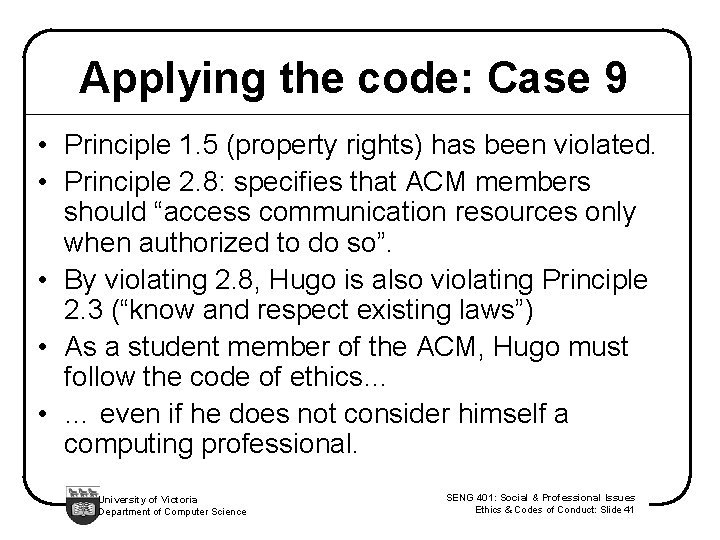 Applying the code: Case 9

• Principle 1.5 (property rights) has been violated.
• Principle 2.8: specifies that ACM members should “access communication resources only when authorized to do so”.
• By violating 2.8, Hugo is also violating Principle 2.3 (“know and respect existing laws”)
• As a student member of the ACM, Hugo must follow the code of ethics...
• ... even if he does not consider himself a computing professional.

University of Victoria
Department of Computer Science

SENG 401: Social & Professional Issues
Ethics & Codes of Conduct: Slide 41